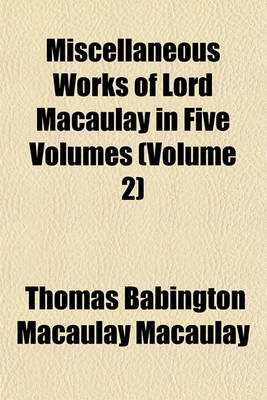 Miscellaneous Works of Lord Macaulay in Five Volumes (Volume 2)

Thomas Babington Macaulay Macaulay